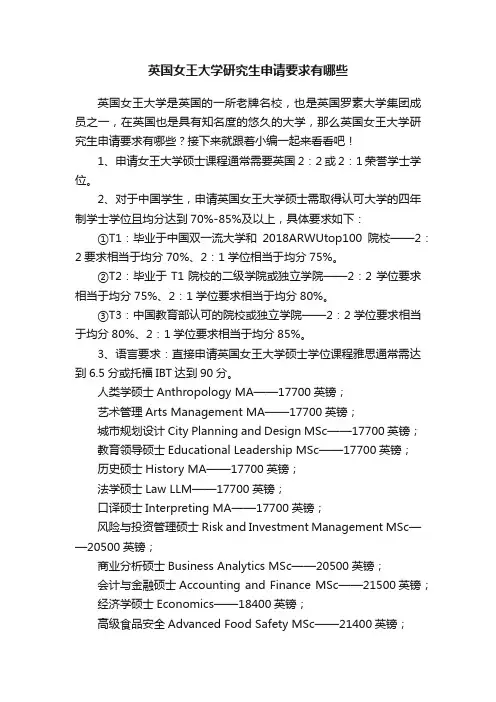 英国女王大学研究生申请要求有哪些

英国女王大学是英国的一所老牌名校，也是英国罗素大学集团成员之一，在英国也是具有知名度的悠久的大学，那么英国女王大学研究生申请要求有哪些？接下来就跟着小编一起来看看吧！

1、申请女王大学硕士课程通常需要英国 2：2 或 2：1 荣誉学士学位。

2、对于中国学生，申请英国女王大学硕士需取得认可大学的四年制学士学位且均分达到 70%-85%及以上，具体要求如下：

①T1：毕业于中国双一流大学和 2018ARWUtop100 院校——2：2 要求相当于均分 70%、2：1 学位相当于均分 75%。

②T2：毕业于 T1 院校的二级学院或独立学院——2：2 学位要求相当于均分 75%、2：1 学位要求相当于均分 80%。

③T3：中国教育部认可的院校或独立学院——2：2 学位要求相当于均分 80%、2：1 学位要求相当于均分 85%。

3、语言要求：直接申请英国女王大学硕士学位课程雅思通常需达到 6.5 分或托福 IBT 达到 90 分。

人类学硕士 Anthropology MA——17700 英镑；

艺术管理 Arts Management MA——17700 英镑；

城市规划设计 City Planning and Design MSc——17700 英镑；

教育领导硕士 Educational Leadership MSc——17700 英镑；

历史硕士 History MA——17700 英镑；

法学硕士 Law LLM——17700 英镑；

口译硕士 Interpreting MA——17700 英镑；

风险与投资管理硕士 Risk and Investment Management MSc——20500 英镑；

商业分析硕士 Business Analytics MSc——20500 英镑；

会计与金融硕士 Accounting and Finance MSc——21500 英镑；

经济学硕士 Economics——18400 英镑；

高级食品安全 Advanced Food Safety MSc——21400 英镑；